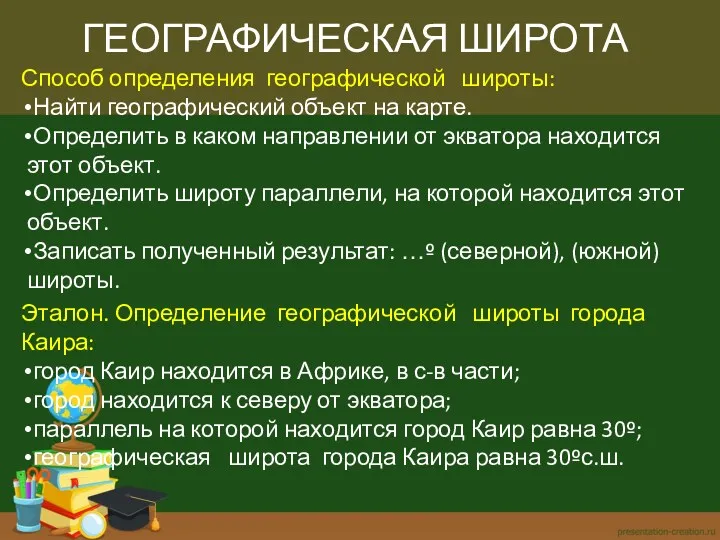 ГЕОГРАФИЧЕСКАЯ ШИРОТА

Способ определения географической широты:
•Найти географический объект на карте.
•Определить в каком направлении от экватора находится этот объект.
•Определить широту параллели, на которой находится этот объект.
•Записать полученный результат: …º (северной), (южной) широты.

Эталон. Определение географической широты города Каира:
•город Каир находится в Африке, в с-в части;
•город находится к северу от экватора;
•параллель на которой находится город Каир равна 30º;
•географическая широта города Каира равна 30ºс.ш.

presentation-creation.ru